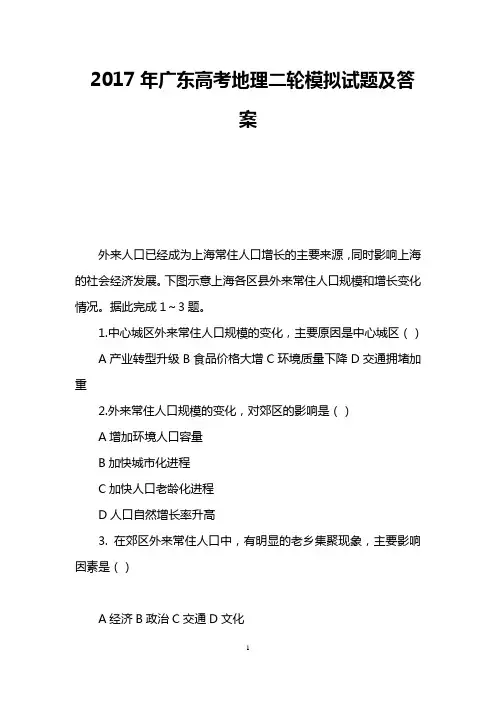 2017 年广东高考地理二轮模拟试题及答案

外来人口已经成为上海常住人口增长的主要来源，同时影响上海的社会经济发展。下图示意上海各区县外来常住人口规模和增长变化情况。据此完成 1～3 题。

1.中心城区外来常住人口规模的变化，主要原因是中心城区（ ）

A 产业转型升级 B 食品价格大增 C 环境质量下降 D 交通拥堵加重

2.外来常住人口规模的变化，对郊区的影响是（ ）

A 增加环境人口容量

B 加快城市化进程

C 加快人口老龄化进程

D 人口自然增长率升高

3. 在郊区外来常住人口中，有明显的老乡集聚现象，主要影响因素是（ ）

A 经济 B 政治 C 交通 D 文化

1